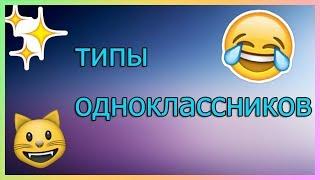 ТИПЫ

ОДНОКЛАССНИКОВ